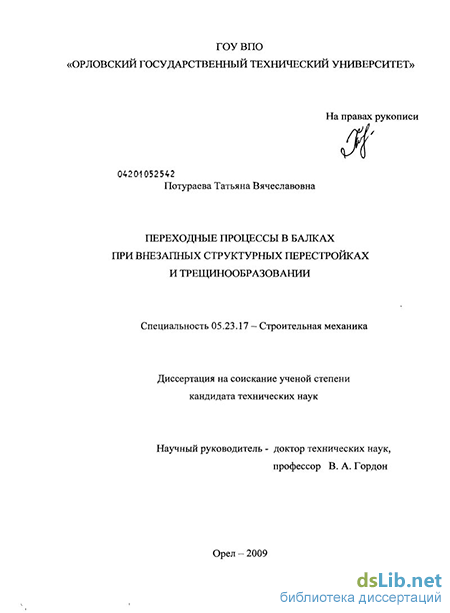 ГОУ ВПО
«ОРЛОВСКИЙ ГОСУДАРСТВЕННЫЙ ТЕХНИЧЕСКИЙ УНИВЕРСИТЕТ»

На правах рукописи

04201052542
Потураева Татьяна Вячеславовна

ПЕРЕХОДНЫЕ ПРОЦЕССЫ В БАЛКАХ
ПРИ ВНЕЗАПНЫХ СТРУКТУРНЫХ ПЕРЕСТРОЙКАХ
И ТРЕЩИНООБРАЗОВАНИИ

Специальность 05.23.17 – Строительная механика

Диссертация на соискание ученой степени
кандидата технических наук

Научный руководитель - доктор технических наук,
профессор В. А. Гордон

Орел – 2009

dsLib.net
библиотека диссертаций